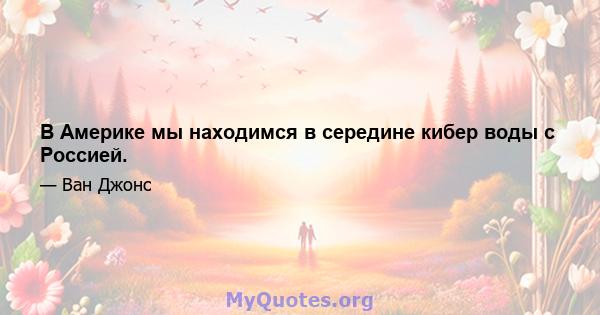 В Америке мы находимся в середине кибер воды с Россией.

— Ван Джонс

MyQuotes.org